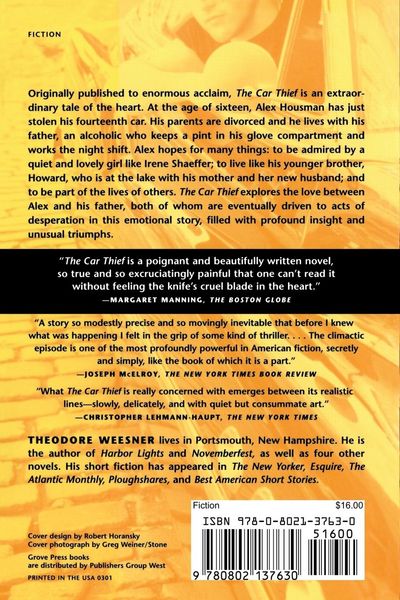 FICTION

Originally published to enormous acclaim, The Car Thief is an extraordinary tale of the heart. At the age of sixteen, Alex Housman has just stolen his fourteenth car. His parents are divorced and he lives with his father, an alcoholic who keeps a pint in his glove compartment and works the night shift. Alex hopes for many things: to be admired by a quiet and lovely girl like Irene Shaeffer; to live like his younger brother, Howard, who is at the lake with his mother and her new husband; and to be part of the lives of others. The Car Thief explores the love between Alex and his father, both of whom are eventually driven to acts of desperation in this emotional story, filled with profound insight and unusual triumphs.

"The Car Thief is a poignant and beautifully written novel, so true and so excruciatingly painful that one can't read it without feeling the knife's cruel blade in the heart."
—MARGARET MANNING, THE BOSTON GLOBE

"A story so modestly precise and so movingly inevitable that before I knew what was happening I felt in the grip of some kind of thriller. . . . The climactic episode is one of the most profoundly powerful in American fiction, secretly and simply, like the book of which it is a part."
—JOSEPH McELROY, THE NEW YORK TIMES BOOK REVIEW

"What The Car Thief is really concerned with emerges between its realistic lines—slowly, delicately, and with quiet but consummate art."
—CHRISTOPHER LEHMANN-HAUPT, THE NEW YORK TIMES

THEODORE WEESNER lives in Portsmouth, New Hampshire. He is the author of Harbor Lights and Novemberfest, as well as four other novels. His short fiction has appeared in The New Yorker, Esquire, The Atlantic Monthly, Ploughshares, and Best American Short Stories.

Cover design by Robert Horansky
Cover photograph by Greg Weiner/Stone

Grove Press books
are distributed by Publishers Group West

PRINTED IN THE USA 0301

Fiction
$16.00
ISBN 978-0-8021-3763-0
51600
9 780802 137630